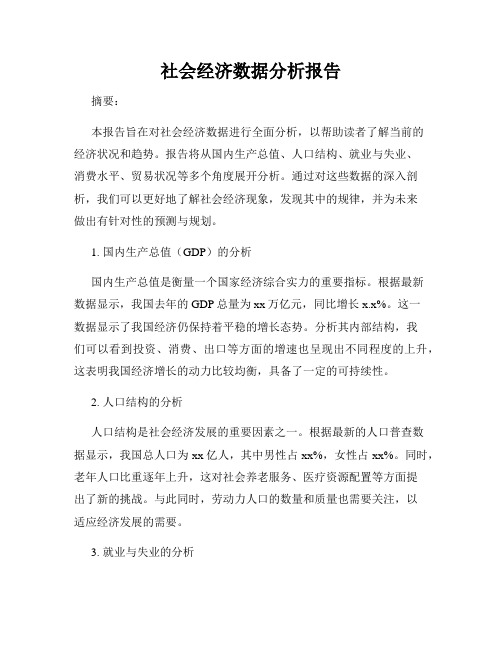 社会经济数据分析报告

摘要：

本报告旨在对社会经济数据进行全面分析，以帮助读者了解当前的经济状况和趋势。报告将从国内生产总值、人口结构、就业与失业、消费水平、贸易状况等多个角度展开分析。通过对这些数据的深入剖析，我们可以更好地了解社会经济现象，发现其中的规律，并为未来做出有针对性的预测与规划。

1. 国内生产总值（GDP）的分析

国内生产总值是衡量一个国家经济综合实力的重要指标。根据最新数据显示，我国去年的 GDP 总量为 xx 万亿元，同比增长 x.x%。这一数据显示了我国经济仍保持着平稳的增长态势。分析其内部结构，我们可以看到投资、消费、出口等方面的增速也呈现出不同程度的上升，这表明我国经济增长的动力比较均衡，具备了一定的可持续性。

2. 人口结构的分析

人口结构是社会经济发展的重要因素之一。根据最新的人口普查数据显示，我国总人口为 xx 亿人，其中男性占 xx%，女性占 xx%。同时，老年人口比重逐年上升，这对社会养老服务、医疗资源配置等方面提出了新的挑战。与此同时，劳动力人口的数量和质量也需要关注，以适应经济发展的需要。

3. 就业与失业的分析